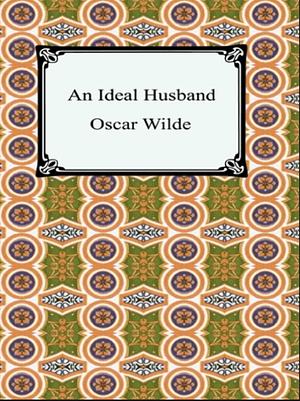 An Ideal Husband
Oscar Wilde